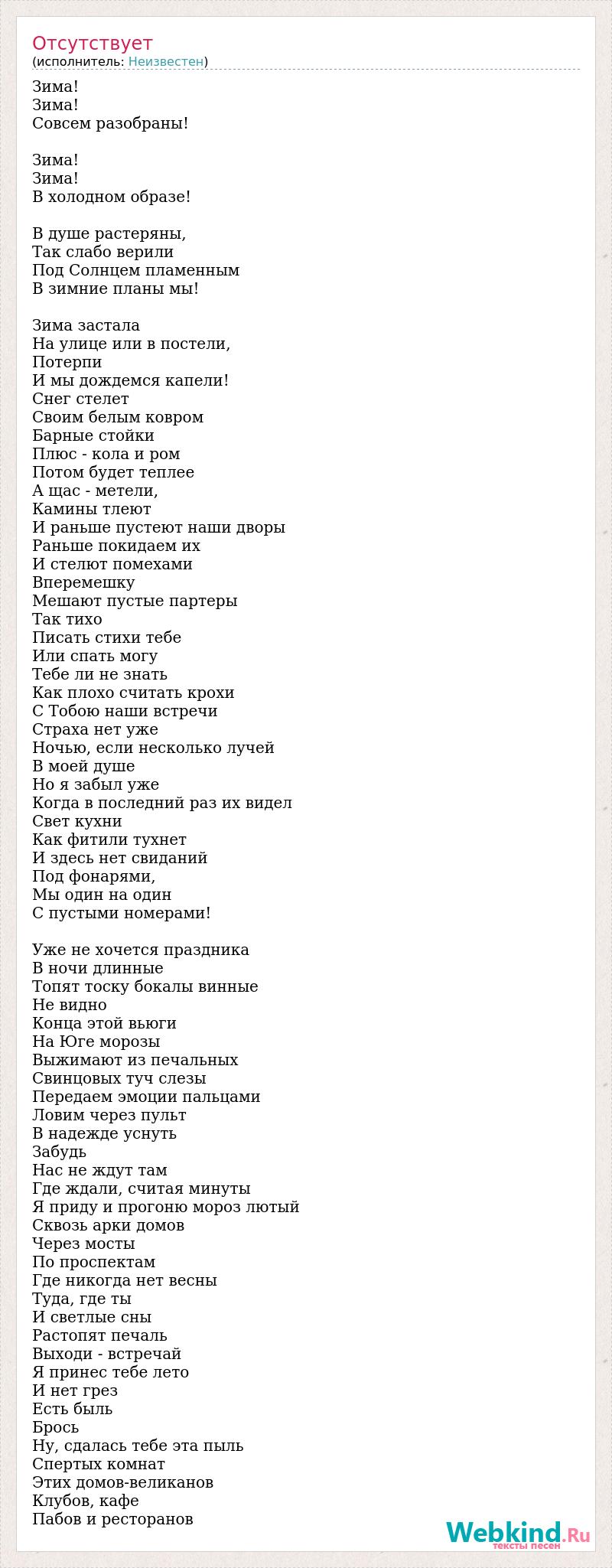 Отсутствует
(исполнитель: Неизвестен)

Зима!
Зима!
Совсем разобраны!

Зима!
Зима!
В холодном образе!

В душе растеряны,
Так слабо верили
Под Солнцем пламенным
В зимние планы мы!

Зима застала
На улице или в постели,
Потерпи
И мы дождемся капели!
Снег стелет
Своим белым ковром
Барные стойки
Плюс - кола и ром
Потом будет теплее
А щас - метели,
Камины тлеют
И раньше пустеют наши дворы
Раньше покидаем их
И стелют помехами
Вперемешку
Мешают пустые партеры
Так тихо
Писать стихи тебе
Или спать могу
Тебе ли не знать
Как плохо считать крохи
С Тобою наши встречи
Страха нет уже
Ночью, если несколько лучей
В моей душе
Но я забыл уже
Когда в последний раз их видел
Свет кухни
Как фитили тухнет
И здесь нет свиданий
Под фонарями,
Мы один на один
С пустыми номерами!

Уже не хочется праздника
В ночи длинные
Топят тоску бокалы винные
Не видно
Конца этой вьюги
На Юге морозы
Выжимают из печальных
Свинцовых туч слезы
Передаем эмоции пальцами
Ловим через пульт
В надежде уснуть
Забудь
Нас не ждут там
Где ждали, считая минуты
Я приду и прогоню мороз лютый
Сквозь арки домов
Через мосты
По проспектам
Где никогда нет весны
Туда, где ты
И светлые сны
Растопят печаль
Выходи - встречай
Я принес тебе лето
И нет грез
Есть быль
Брось
Ну, сдалась тебе эта пыль
Спертых комнат
Этих домов-великанов
Клубов, кафе
Пабов и ресторанов

Webkind.Ru
тексты песен